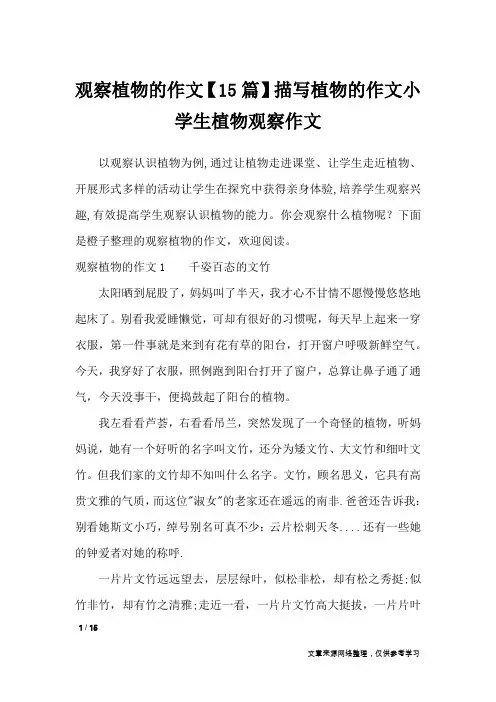 观察植物的作文【15篇】描写植物的作文小学生植物观察作文

以观察认识植物为例,通过让植物走进课堂、让学生走近植物、开展形式多样的活动让学生在探究中获得亲身体验,培养学生观察兴趣,有效提高学生观察认识植物的能力。你会观察什么植物呢?下面是橙子整理的观察植物的作文,欢迎阅读。

观察植物的作文1　　千姿百态的文竹

太阳晒到屁股了,妈妈叫了半天,我才心不甘情不愿慢慢悠悠地起床了。别看我爱睡懒觉,可却有很好的习惯呢,每天早上起来一穿衣服,第一件事就是来到有花有草的阳台,打开窗户呼吸新鲜空气。今天,我穿好了衣服,照例跑到阳台打开了窗户,总算让鼻子通了通气,今天没事干,便捣鼓起了阳台的植物。

我左看看芦荟,右看看吊兰,突然发现了一个奇怪的植物,听妈妈说,她有一个好听的名字叫文竹,还分为矮文竹、大文竹和细叶文竹。但我们家的文竹却不知叫什么名字。文竹,顾名思义,它具有高贵文雅的气质,而这位"淑女"的老家还在遥远的南非.爸爸还告诉我:别看她斯文小巧,绰号别名可真不少:云片松刺天冬....还有一些她的钟爱者对她的称呼.

一片片文竹远远望去,层层绿叶,似松非松,却有松之秀挺;似竹非竹,却有竹之清雅;走近一看,一片片文竹高大挺拔,一片片叶

1 / 16

文章来源网络整理，仅供参考学习